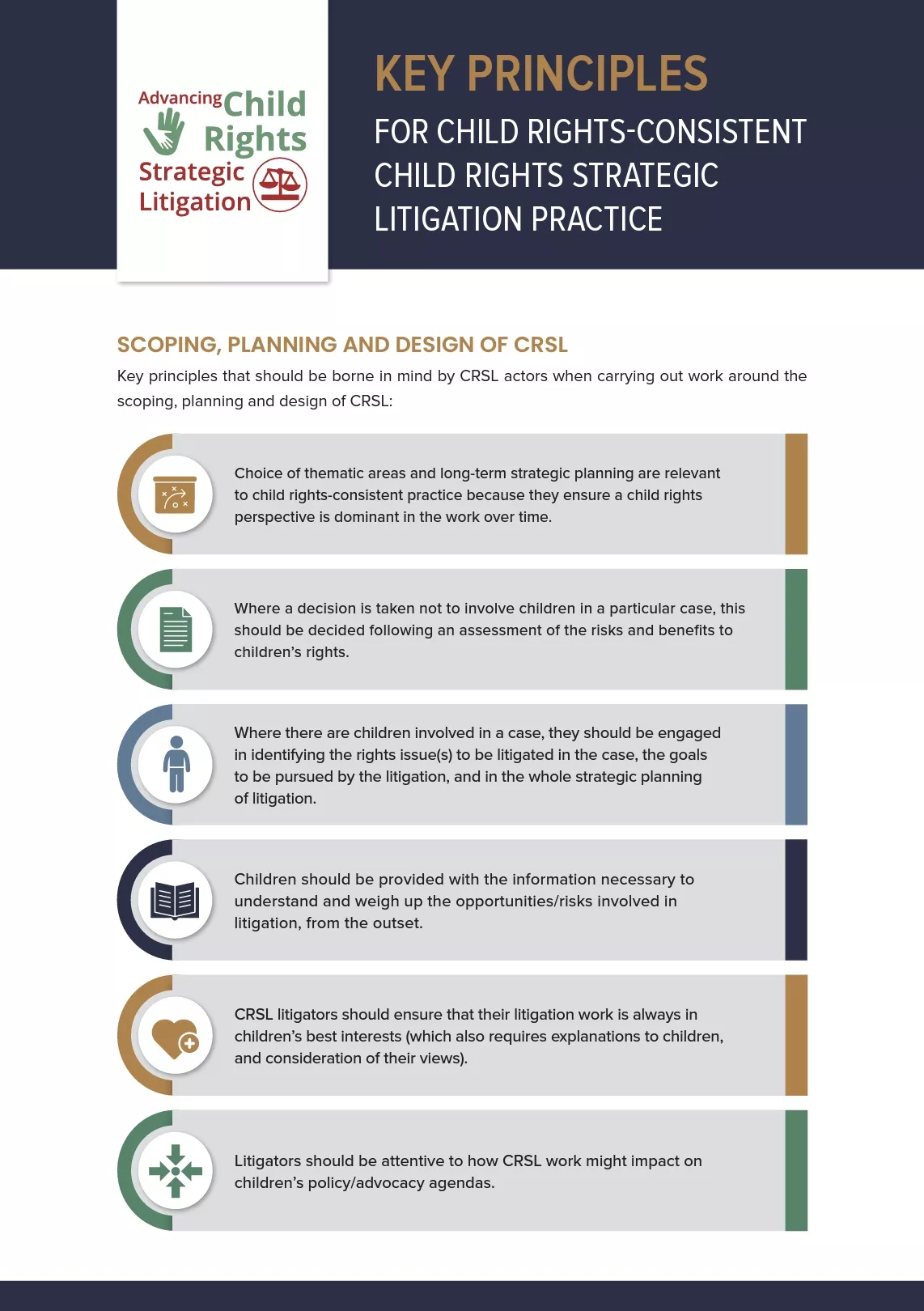 Advancing Child Rights Strategic Litigation

KEY PRINCIPLES

FOR CHILD RIGHTS-CONSISTENT CHILD RIGHTS STRATEGIC LITIGATION PRACTICE

SCOPING, PLANNING AND DESIGN OF CRSL

Key principles that should be borne in mind by CRSL actors when carrying out work around the scoping, planning and design of CRSL:

Choice of thematic areas and long-term strategic planning are relevant to child rights-consistent practice because they ensure a child rights perspective is dominant in the work over time.

Where a decision is taken not to involve children in a particular case, this should be decided following an assessment of the risks and benefits to children's rights.

Where there are children involved in a case, they should be engaged in identifying the rights issue(s) to be litigated in the case, the goals to be pursued by the litigation, and in the whole strategic planning of litigation.

Children should be provided with the information necessary to understand and weigh up the opportunities/risks involved in litigation, from the outset.

CRSL litigators should ensure that their litigation work is always in children's best interests (which also requires explanations to children, and consideration of their views).

Litigators should be attentive to how CRSL work might impact on children's policy/advocacy agendas.